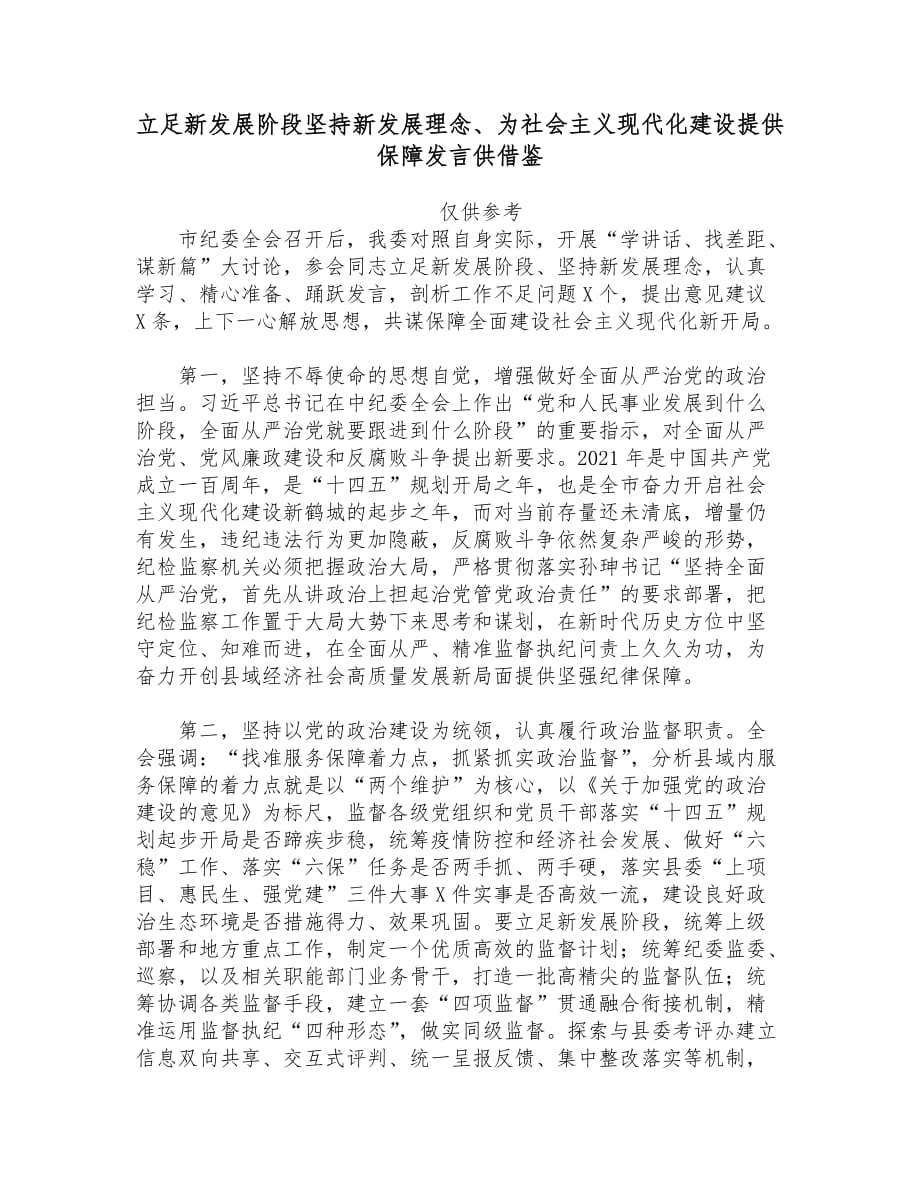 立足新发展阶段坚持新发展理念、为社会主义现代化建设提供保障发言供借鉴

仅供参考

市纪委全会召开后，我委对照自身实际，开展“学讲话、找差距、谋新篇”大讨论，参会同志立足新发展阶段、坚持新发展理念，认真学习、精心准备、踊跃发言，剖析工作不足问题X个，提出意见建议X条，上下一心解放思想，共谋保障全面建设社会主义现代化新开局。

第一，坚持不辱使命的思想自觉，增强做好全面从严治党的政治担当。习近平总书记在中纪委全会上作出“党和人民事业发展到什么阶段，全面从严治党就要跟进到什么阶段”的重要指示，对全面从严治党、党风廉政建设和反腐败斗争提出新要求。2021年是中国共产党成立一百周年，是“十四五”规划开局之年，也是全市奋力开启社会主义现代化建设新鹤城的起步之年，而对当前存量还未清底，增量仍有发生，违纪违法行为更加隐蔽，反腐败斗争依然复杂严峻的形势，纪检监察机关必须把握政治大局，严格贯彻落实孙珅书记“坚持全面从严治党，首先从讲政治上担起治党管党政治责任”的要求部署，把纪检监察工作置于大局大势下来思考和谋划，在新时代历史方位中坚守定位、知难而进，在全面从严、精准监督执纪问责上久久为功，为奋力开创县域经济社会高质量发展新局面提供坚强纪律保障。

第二，坚持以党的政治建设为统领，认真履行政治监督职责。全会强调：“找准服务保障着力点，抓紧抓实政治监督”，分析县域内服务保障的着力点就是以“两个维护”为核心，以《关于加强党的政治建设的意见》为标尺，监督各级党组织和党员干部落实“十四五”规划起步开局是否蹄疾步稳，统筹疫情防控和经济社会发展、做好“六稳”工作、落实“六保”任务是否两手抓、两手硬，落实县委“上项目、惠民生、强党建”三件大事X件实事是否高效一流，建设良好政治生态环境是否措施得力、效果巩固。要立足新发展阶段，统筹上级部署和地方重点工作，制定一个优质高效的监督计划；统筹纪委监委、巡察，以及相关职能部门业务骨干，打造一批高精尖的监督队伍；统筹协调各类监督手段，建立一套“四项监督”贯通融合衔接机制，精准运用监督执纪“四种形态”，做实同级监督。探索与县委考评办建立信息双向共享、交互式评判、统一呈报反馈、集中整改落实等机制，